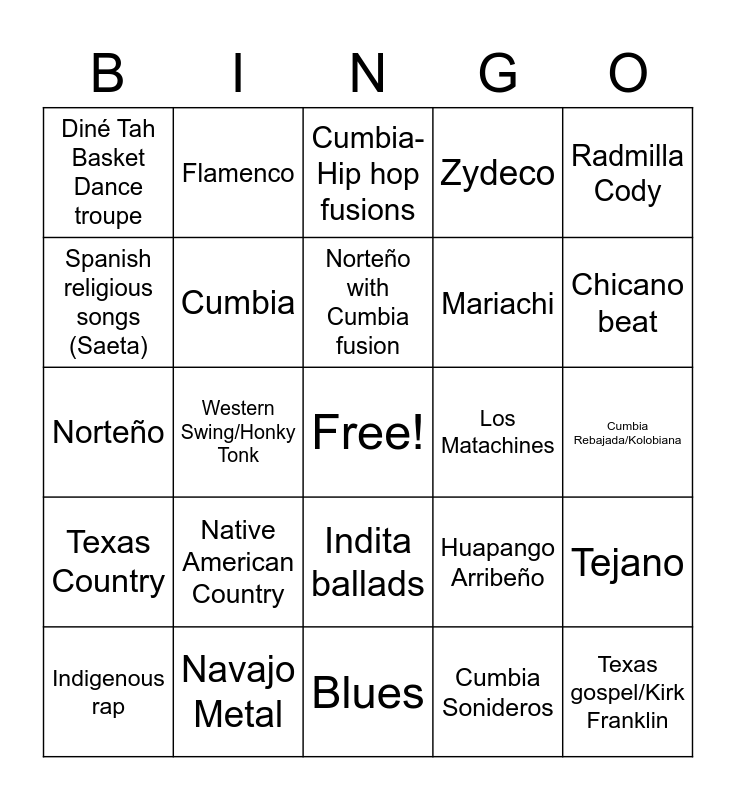 | B | I | N | G | O |
|---|---|---|---|---|
| Diné Tah Basket Dance troupe | Flamenco | Cumbia-Hip hop fusions | Zydeco | Radmilla Cody |
| Spanish religious songs (Saeta) | Cumbia | Norteño with Cumbia fusion | Mariachi | Chicano beat |
| Norteño | Western Swing/Honky Tonk | Free! | Los Matachines | Cumbia Rebajada/Kolobiana |
| Texas Country | Native American Country | Indita ballads | Huapango Arribeño | Tejano |
| Indigenous rap | Navajo Metal | Blues | Cumbia Sonideros | Texas gospel/Kirk Franklin |